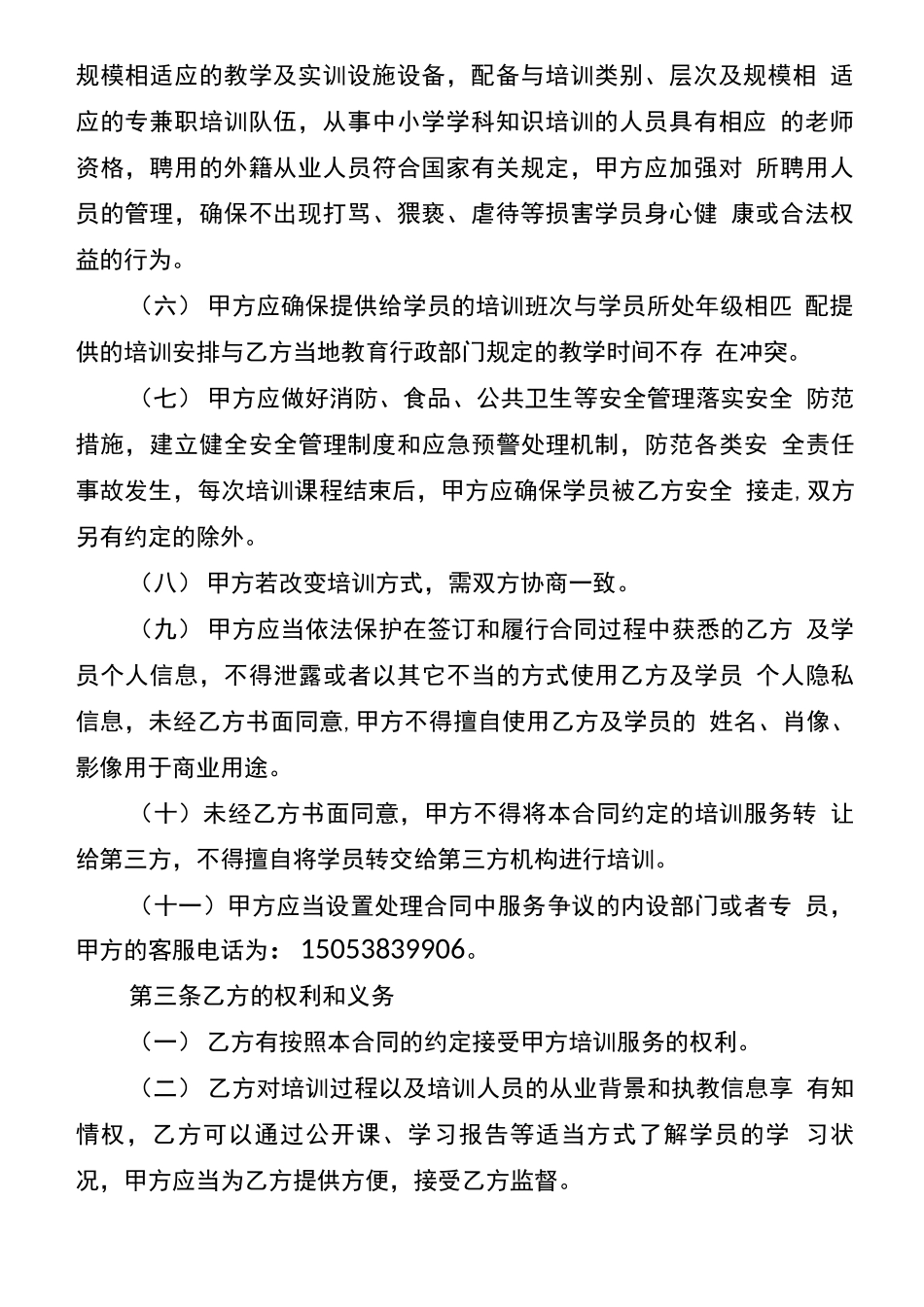 规模相适应的教学及实训设施设备，配备与培训类别、层次及规模相 适应的专兼职培训队伍，从事中小学学科知识培训的人员具有相应 的老师资格，聘用的外籍从业人员符合国家有关规定，甲方应加强对 所聘用人员的管理，确保不出现打骂、猥亵、虐待等损害学员身心健 康或合法权益的行为。

（六） 甲方应确保提供给学员的培训班次与学员所处年级相匹 配提供的培训安排与乙方当地教育行政部门规定的教学时间不存 在冲突。

（七） 甲方应做好消防、食品、公共卫生等安全管理落实安全 防范措施，建立健全安全管理制度和应急预警处理机制，防范各类安 全责任事故发生，每次培训课程结束后，甲方应确保学员被乙方安全 接走,双方另有约定的除外。

（八） 甲方若改变培训方式，需双方协商一致。

（九） 甲方应当依法保护在签订和履行合同过程中获悉的乙方 及学员个人信息，不得泄露或者以其它不当的方式使用乙方及学员 个人隐私信息，未经乙方书面同意,甲方不得擅自使用乙方及学员的 姓名、肖像、影像用于商业用途。

（十）未经乙方书面同意，甲方不得将本合同约定的培训服务转 让给第三方，不得擅自将学员转交给第三方机构进行培训。

（十一）甲方应当设置处理合同中服务争议的内设部门或者专 员，甲方的客服电话为： 15053839906。

第三条乙方的权利和义务

（一） 乙方有按照本合同的约定接受甲方培训服务的权利。

（二） 乙方对培训过程以及培训人员的从业背景和执教信息享 有知情权，乙方可以通过公开课、学习报告等适当方式了解学员的学 习状况，甲方应当为乙方提供方便，接受乙方监督。